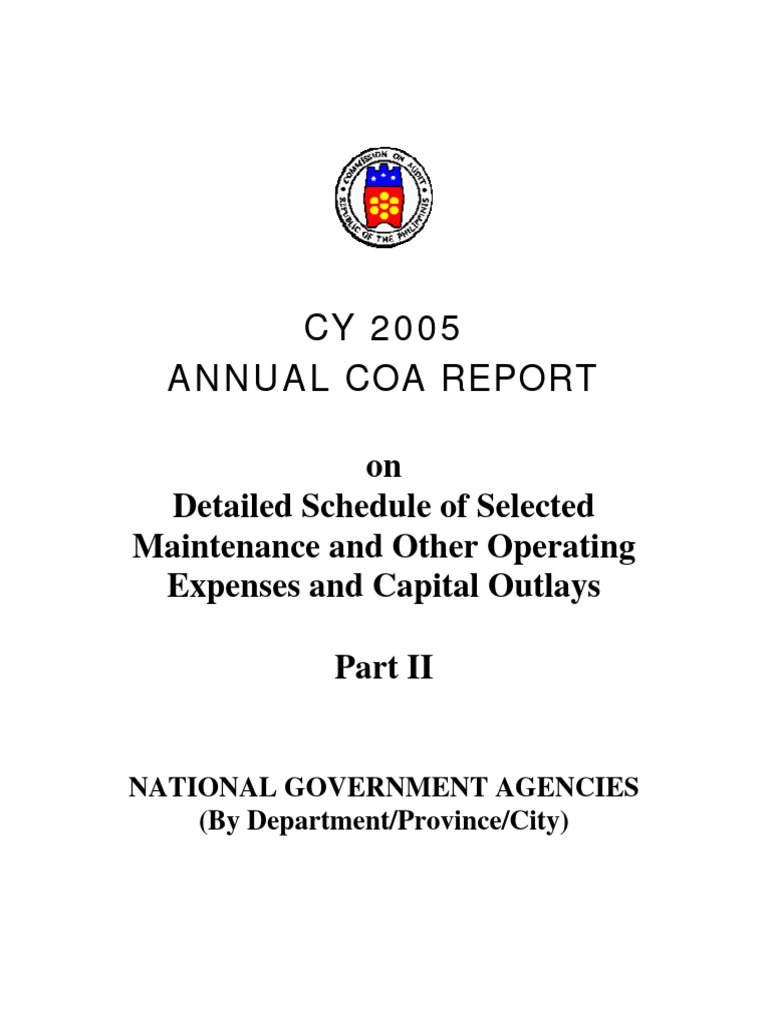 COMMISSION ON AUDIT
REPUBLIC OF THE PHILIPPINES

CY 2005
ANNUAL COA REPORT

on
Detailed Schedule of Selected Maintenance and Other Operating Expenses and Capital Outlays

Part II

NATIONAL GOVERNMENT AGENCIES
(By Department/Province/City)